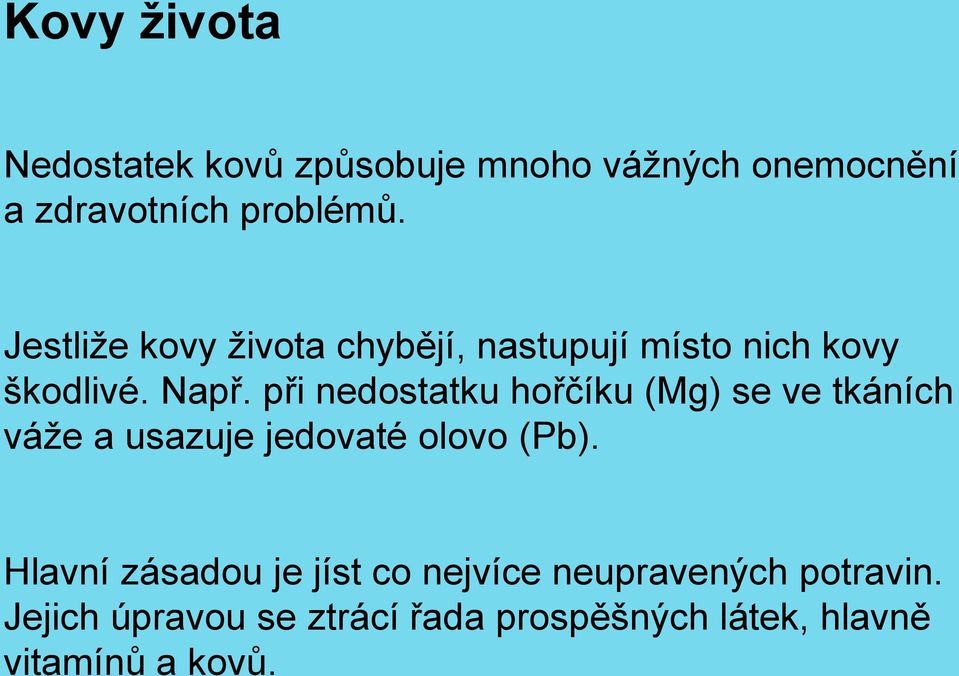 Kovy života

Nedostatek kovů způsobuje mnoho vážných onemocnění a zdravotních problémů.

Jestliže kovy života chybějí, nastupují místo nich kovy škodlivé. Např. při nedostatku hořčíku (Mg) se ve tkáních váže a usazuje jedovaté olovo (Pb).

Hlavní zásadou je jíst co nejvíce neupravených potravin. Jejich úpravou se ztrácí řada prospěšných látek, hlavně vitamínů a kovů.